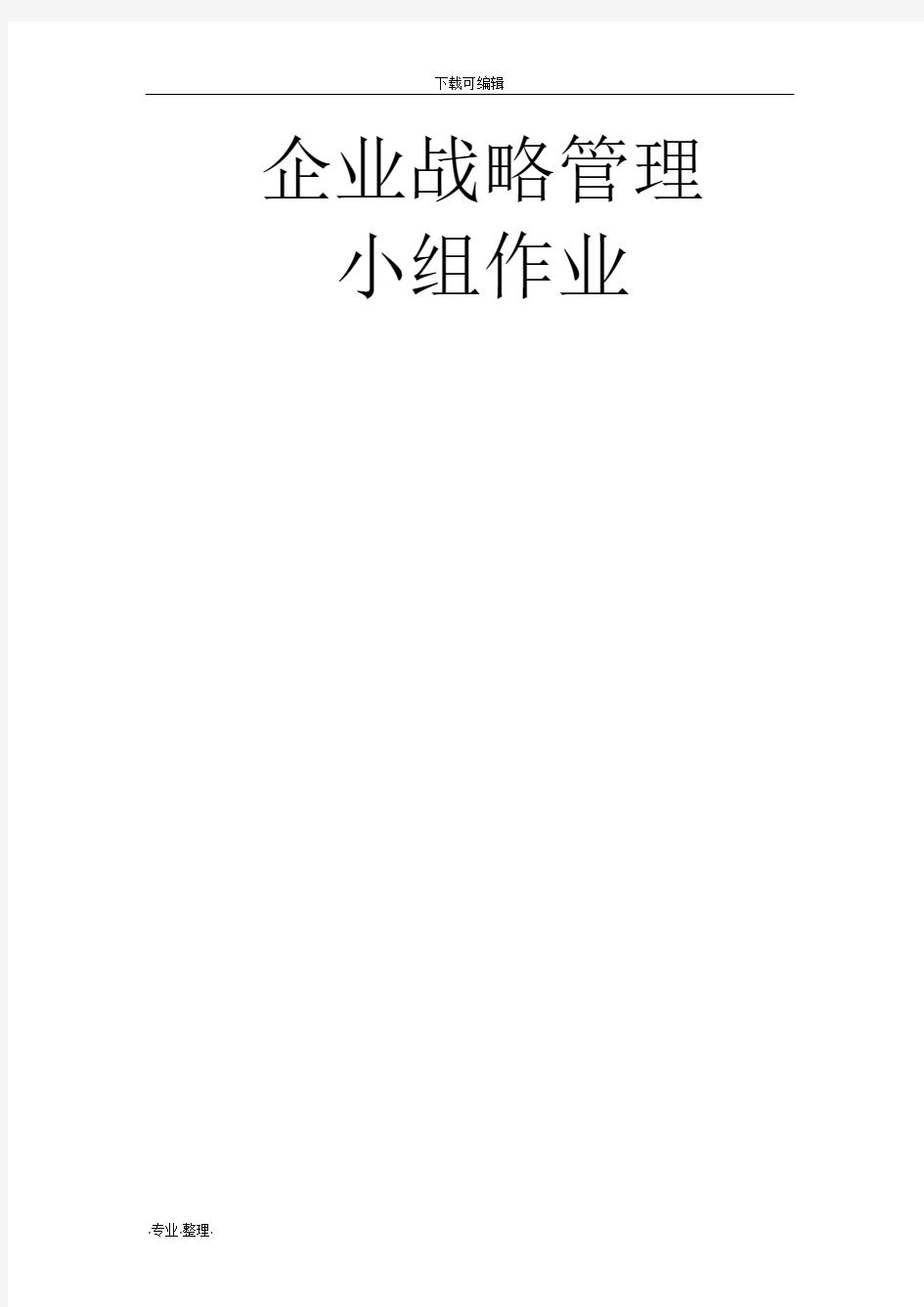 下载可编辑

企业战略管理
小组作业

.专业.整理.